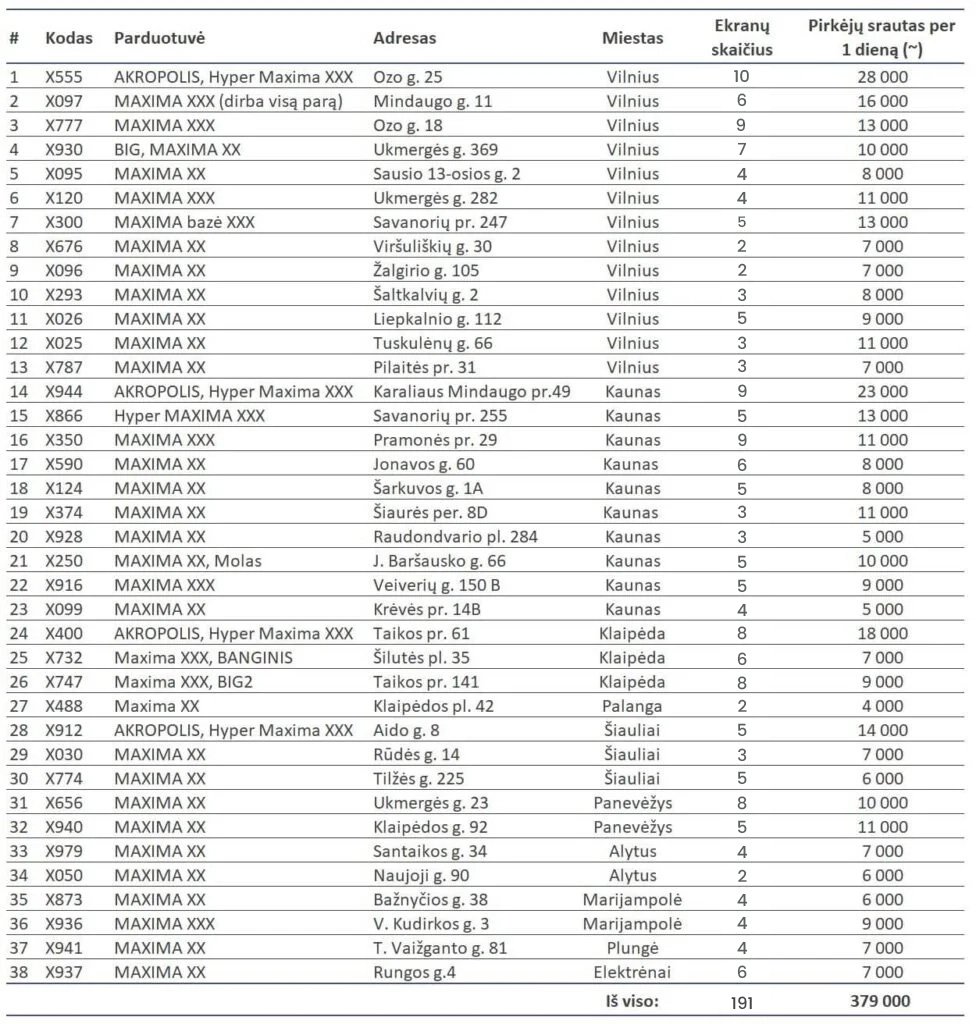 | # | Kodas | Parduotuvė | Adresas | Miestas | Ekranų skaičius | Pirkėjų srautas per 1 dieną (~) |
|---|---|---|---|---|---|---|
| 1 | X555 | AKROPOLIS, Hyper Maxima XXX | Ozo g. 25 | Vilnius | 10 | 28 000 |
| 2 | X097 | MAXIMA XXX (dirba visą parą) | Mindaugo g. 11 | Vilnius | 6 | 16 000 |
| 3 | X777 | MAXIMA XXX | Ozo g. 18 | Vilnius | 9 | 13 000 |
| 4 | X930 | BIG, MAXIMA XX | Ukmergės g. 369 | Vilnius | 7 | 10 000 |
| 5 | X095 | MAXIMA XX | Sausio 13-osios g. 2 | Vilnius | 4 | 8 000 |
| 6 | X120 | MAXIMA XXX | Ukmergės g. 282 | Vilnius | 4 | 11 000 |
| 7 | X300 | MAXIMA bazė XXX | Savanorių pr. 247 | Vilnius | 5 | 13 000 |
| 8 | X676 | MAXIMA XX | Viršuliškių g. 30 | Vilnius | 2 | 7 000 |
| 9 | X096 | MAXIMA XX | Žalgirio g. 105 | Vilnius | 2 | 7 000 |
| 10 | X293 | MAXIMA XX | Šaltkalvių g. 2 | Vilnius | 3 | 8 000 |
| 11 | X026 | MAXIMA XX | Liepkalnio g. 112 | Vilnius | 5 | 9 000 |
| 12 | X025 | MAXIMA XX | Tuskulėnų g. 66 | Vilnius | 3 | 11 000 |
| 13 | X787 | MAXIMA XX | Pilaitės pr. 31 | Vilnius | 3 | 7 000 |
| 14 | X944 | AKROPOLIS, Hyper Maxima XXX | Karaliaus Mindaugo pr.49 | Kaunas | 9 | 23 000 |
| 15 | X866 | Hyper MAXIMA XXX | Savanorių pr. 255 | Kaunas | 5 | 13 000 |
| 16 | X350 | MAXIMA XXX | Pramonės pr. 29 | Kaunas | 9 | 11 000 |
| 17 | X590 | MAXIMA XX | Jonavos g. 60 | Kaunas | 6 | 8 000 |
| 18 | X124 | MAXIMA XX | Šarkuvos g. 1A | Kaunas | 5 | 8 000 |
| 19 | X374 | MAXIMA XX | Šiaurės per. 8D | Kaunas | 3 | 11 000 |
| 20 | X928 | MAXIMA XX | Raudondvario pl. 284 | Kaunas | 3 | 5 000 |
| 21 | X250 | MAXIMA XX, Molas | J. Baršausko g. 66 | Kaunas | 5 | 10 000 |
| 22 | X916 | MAXIMA XXX | Veiverių g. 150 B | Kaunas | 5 | 9 000 |
| 23 | X099 | MAXIMA XX | Krėvės pr. 14B | Kaunas | 4 | 5 000 |
| 24 | X400 | AKROPOLIS, Hyper Maxima XXX | Taikos pr. 61 | Klaipėda | 8 | 18 000 |
| 25 | X732 | Maxima XXX, BANGINIS | Šilutės pl. 35 | Klaipėda | 6 | 7 000 |
| 26 | X747 | Maxima XXX, BIG2 | Taikos pr. 141 | Klaipėda | 8 | 9 000 |
| 27 | X488 | Maxima XX | Klaipėdos pl. 42 | Palanga | 2 | 4 000 |
| 28 | X912 | AKROPOLIS, Hyper Maxima XXX | Aido g. 8 | Šiauliai | 5 | 14 000 |
| 29 | X030 | MAXIMA XX | Rūdės g. 14 | Šiauliai | 3 | 7 000 |
| 30 | X774 | MAXIMA XX | Tilžės g. 225 | Šiauliai | 5 | 6 000 |
| 31 | X656 | MAXIMA XX | Ukmergės g. 23 | Panevėžys | 8 | 10 000 |
| 32 | X940 | MAXIMA XX | Klaipėdos g. 92 | Panevėžys | 5 | 11 000 |
| 33 | X979 | MAXIMA XX | Santaikos g. 34 | Alytus | 4 | 7 000 |
| 34 | X050 | MAXIMA XX | Naujoji g. 90 | Alytus | 2 | 6 000 |
| 35 | X873 | MAXIMA XX | Bažnyčios g. 38 | Marijampolė | 4 | 6 000 |
| 36 | X936 | MAXIMA XXX | V. Kudirkos g. 3 | Marijampolė | 4 | 9 000 |
| 37 | X941 | MAXIMA XX | T. Vaižganto g. 81 | Plungė | 4 | 7 000 |
| 38 | X937 | MAXIMA XX | Rungos g.4 | Elektrėnai | 6 | 7 000 |
| | | | | Iš viso: | 191 | 379 000 |